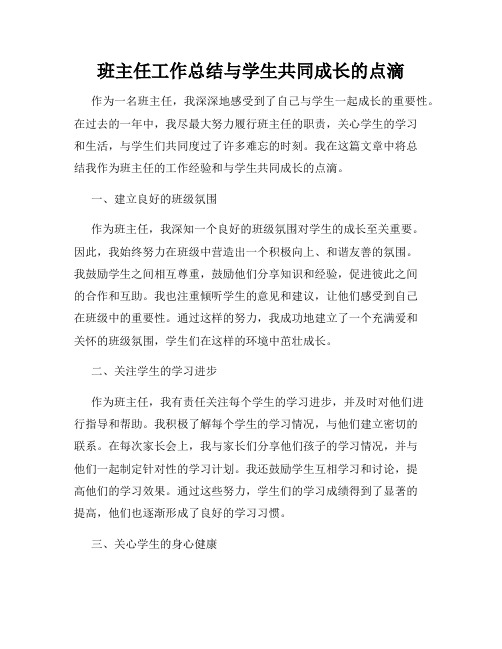 班主任工作总结与学生共同成长的点滴

作为一名班主任，我深深地感受到了自己与学生一起成长的重要性。在过去的一年中，我尽最大努力履行班主任的职责，关心学生的学习和生活，与学生们共同度过了许多难忘的时刻。我在这篇文章中将总结我作为班主任的工作经验和与学生共同成长的点滴。

一、建立良好的班级氛围

作为班主任，我深知一个良好的班级氛围对学生的成长至关重要。因此，我始终努力在班级中营造出一个积极向上、和谐友善的氛围。我鼓励学生之间相互尊重，鼓励他们分享知识和经验，促进彼此之间的合作和互助。我也注重倾听学生的意见和建议，让他们感受到自己在班级中的重要性。通过这样的努力，我成功地建立了一个充满爱和关怀的班级氛围，学生们在这样的环境中茁壮成长。

二、关注学生的学习进步

作为班主任，我有责任关注每个学生的学习进步，并及时对他们进行指导和帮助。我积极了解每个学生的学习情况，与他们建立密切的联系。在每次家长会上，我与家长们分享他们孩子的学习情况，并与他们一起制定针对性的学习计划。我还鼓励学生互相学习和讨论，提高他们的学习效果。通过这些努力，学生们的学习成绩得到了显著的提高，他们也逐渐形成了良好的学习习惯。

三、关心学生的身心健康